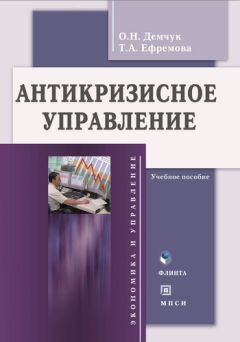 О.Н. Демчук
Т.А. Ефремова

АНТИКРИЗИСНОЕ УПРАВЛЕНИЕ

ЭКОНОМИКА И УПРАВЛЕНИЕ

Учебное пособие

ФЛИНТА

МПСИ